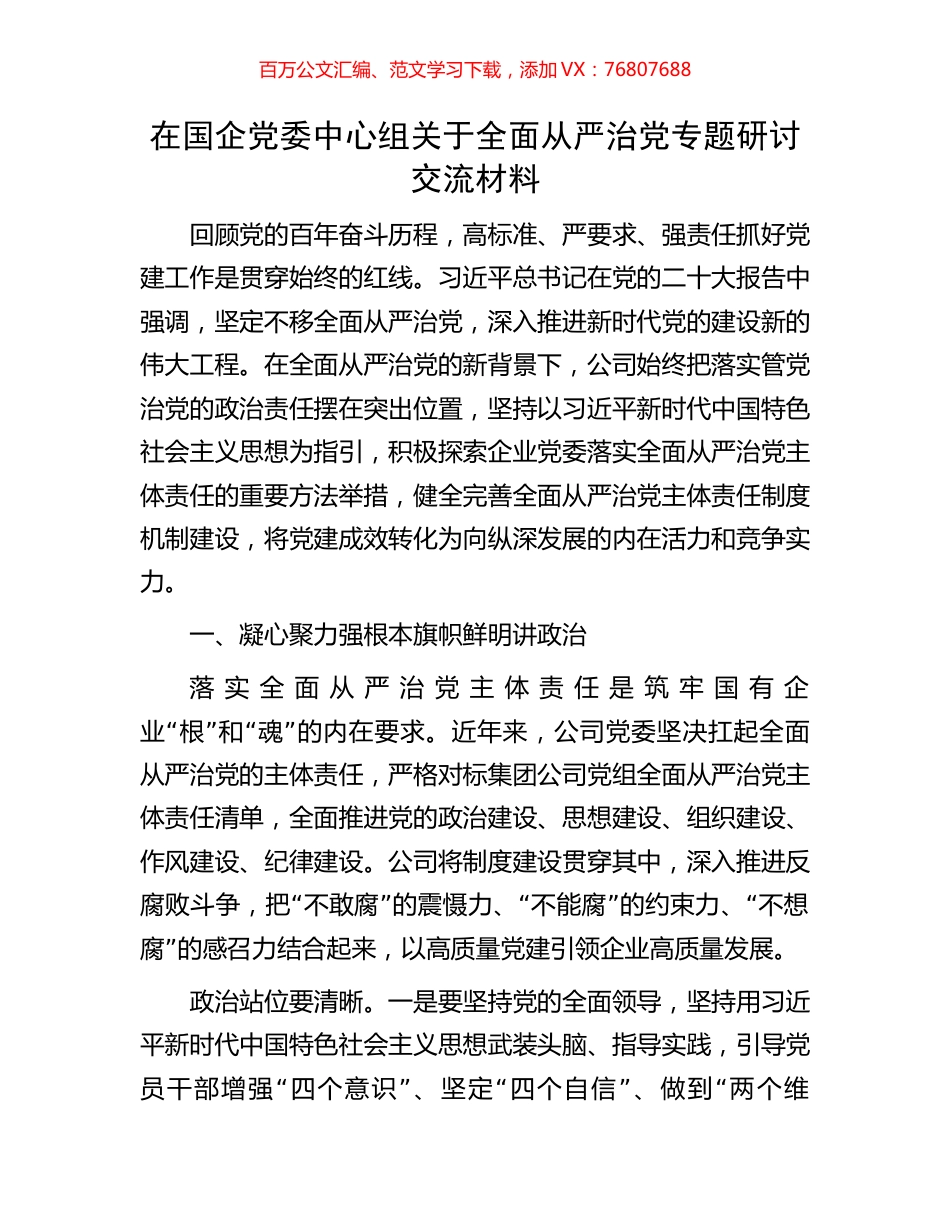 百万公文汇编、范文学习下载，添加 VX：76807688

在国企党委中心组关于全面从严治党专题研讨交流材料

回顾党的百年奋斗历程，高标准、严要求、强责任抓好党建工作是贯穿始终的红线。习近平总书记在党的二十大报告中强调，坚定不移全面从严治党，深入推进新时代党的建设新的伟大工程。在全面从严治党的新背景下，公司始终把落实管党治党的政治责任摆在突出位置，坚持以习近平新时代中国特色社会主义思想为指引，积极探索企业党委落实全面从严治党主体责任的重要方法举措，健全完善全面从严治党主体责任制度机制建设，将党建成效转化为向纵深发展的内在活力和竞争实力。

一、凝心聚力强根本旗帜鲜明讲政治

落实全面从严治党主体责任是筑牢国有企业“根”和“魂”的内在要求。近年来，公司党委坚决扛起全面从严治党的主体责任，严格对标集团公司党组全面从严治党主体责任清单，全面推进党的政治建设、思想建设、组织建设、作风建设、纪律建设。公司将制度建设贯穿其中，深入推进反腐败斗争，把“不敢腐”的震慑力、“不能腐”的约束力、“不想腐”的感召力结合起来，以高质量党建引领企业高质量发展。

政治站位要清晰。一是要坚持党的全面领导，坚持用习近平新时代中国特色社会主义思想武装头脑、指导实践，引导党员干部增强“四个意识”、坚定“四个自信”、做到“两个维